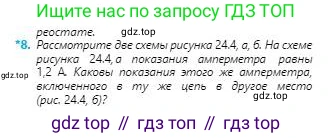 Ищите нас по запросу ГДЗ ТОП

реостате.

gdz.top

*8. Рассмотрите две схемы рисунка 24.4, а, б. На схеме рисунка 24.4, а показания амперметра равны 1,2 А. Каковы показания этого же амперметра, включенного в ту же цепь в другое место (рис. 24.4, б)?

gdz.top

gdz.top

gdz top // гдз топ // гдз top